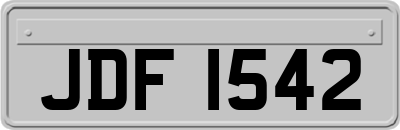 JDF 1542